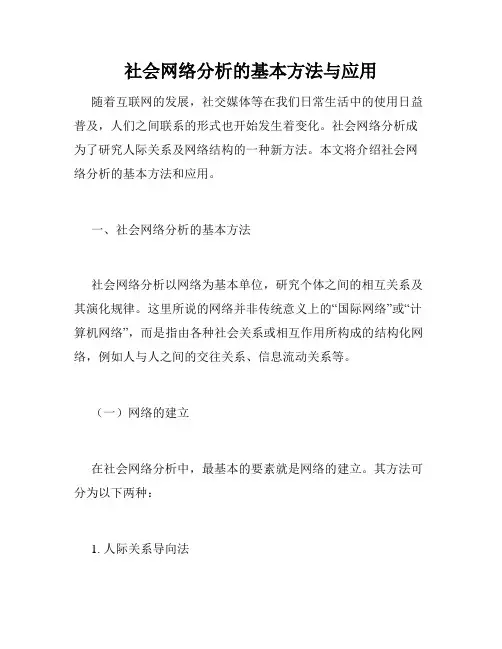 社会网络分析的基本方法与应用

随着互联网的发展，社交媒体等在我们日常生活中的使用日益普及，人们之间联系的形式也开始发生着变化。社会网络分析成为了研究人际关系及网络结构的一种新方法。本文将介绍社会网络分析的基本方法和应用。

一、社会网络分析的基本方法

社会网络分析以网络为基本单位，研究个体之间的相互关系及其演化规律。这里所说的网络并非传统意义上的“国际网络”或“计算机网络”，而是指由各种社会关系或相互作用所构成的结构化网络，例如人与人之间的交往关系、信息流动关系等。

（一）网络的建立

在社会网络分析中，最基本的要素就是网络的建立。其方法可分为以下两种：

1. 人际关系导向法